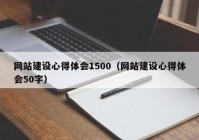 网站建设心得体会1500（网站建设心得体会50字）